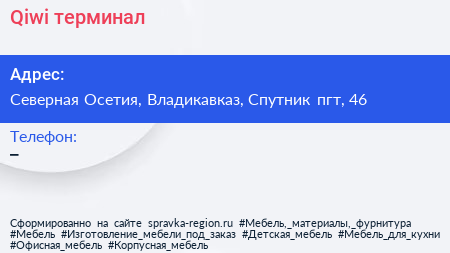 Qiwi терминал

Адрес:

Северная Осетия, Владикавказ, Спутник пгт, 46

Телефон:

–

Сформированно на сайте spravka-region.ru #Мебель,_материалы,_фурнитура #Мебель #Изготовление_мебели_под_заказ #Детская_мебель #Мебель_для_кухни #Офисная_мебель #Корпусная_мебель